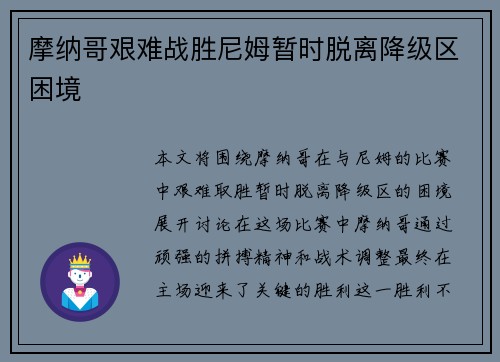 摩纳哥艰难战胜尼姆暂时脱离降级区困境

本文将围绕摩纳哥在与尼姆的比赛中艰难取胜暂时脱离降级区的困境展开讨论在这场比赛中摩纳哥通过顽强的拼搏精神和战术调整最终在主场迎来了关键的胜利这一胜利不